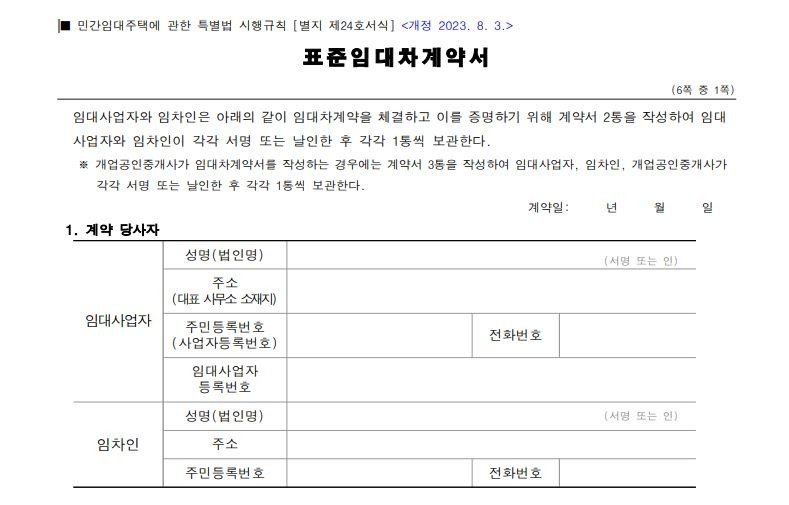 ■ 민간임대주택에 관한 특별법 시행규칙 [별지 제24호서식] <개정 2023. 8. 3.>

표준임대차계약서

(6쪽 중 1쪽)

임대사업자와 임차인은 아래의 같이 임대차계약을 체결하고 이를 증명하기 위해 계약서 2통을 작성하여 임대사업자와 임차인이 각각 서명 또는 날인한 후 각각 1통씩 보관한다.

※ 개업공인중개사가 임대차계약서를 작성하는 경우에는 계약서 3통을 작성하여 임대사업자, 임차인, 개업공인중개사가 각각 서명 또는 날인한 후 각각 1통씩 보관한다.

계약일: 년 월 일

1. 계약 당사자

| | | | | |
|---|---|---|---|---|
| 임대사업자 | 성명(법인명) | (서명 또는 인) | | |
| | 주소 (대표 사무소 소재지) | | | |
| | 주민등록번호 (사업자등록번호) | | 전화번호 | |
| | 임대사업자 등록번호 | | | |
| 임차인 | 성명(법인명) | (서명 또는 인) | | |
| | 주소 | | | |
| | 주민등록번호 | | 전화번호 | |